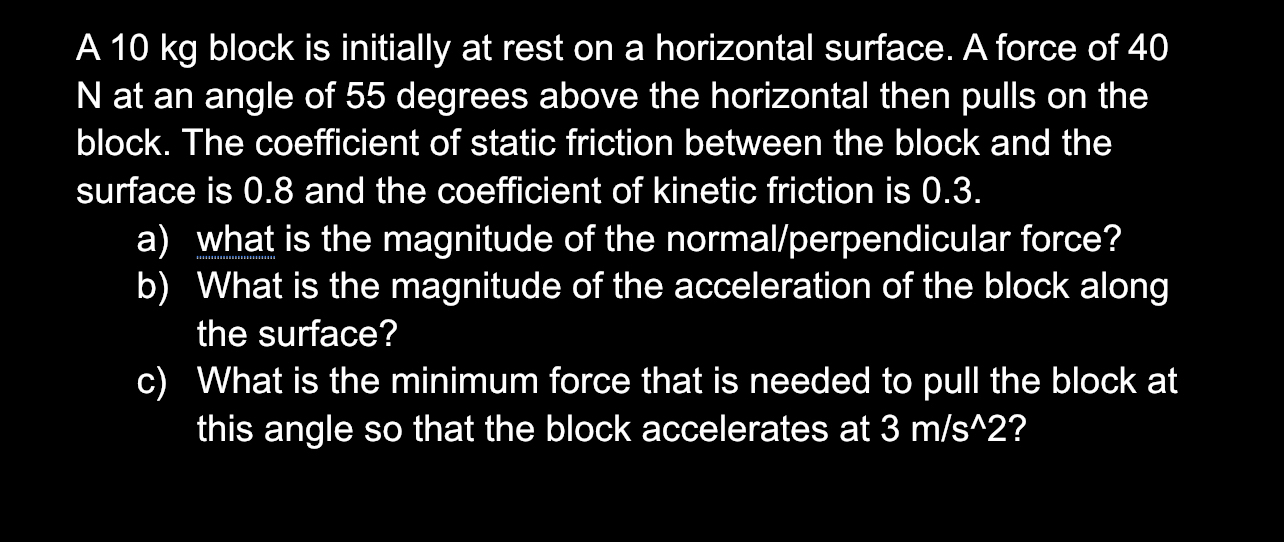 A 10 kg block is initially at rest on a horizontal surface. A force of 40 N at an angle of 55 degrees above the horizontal then pulls on the block. The coefficient of static friction between the block and the surface is 0.8 and the coefficient of kinetic friction is 0.3.

a) what is the magnitude of the normal/perpendicular force?
b) What is the magnitude of the acceleration of the block along the surface?
c) What is the minimum force that is needed to pull the block at this angle so that the block accelerates at 3 m/s^2?